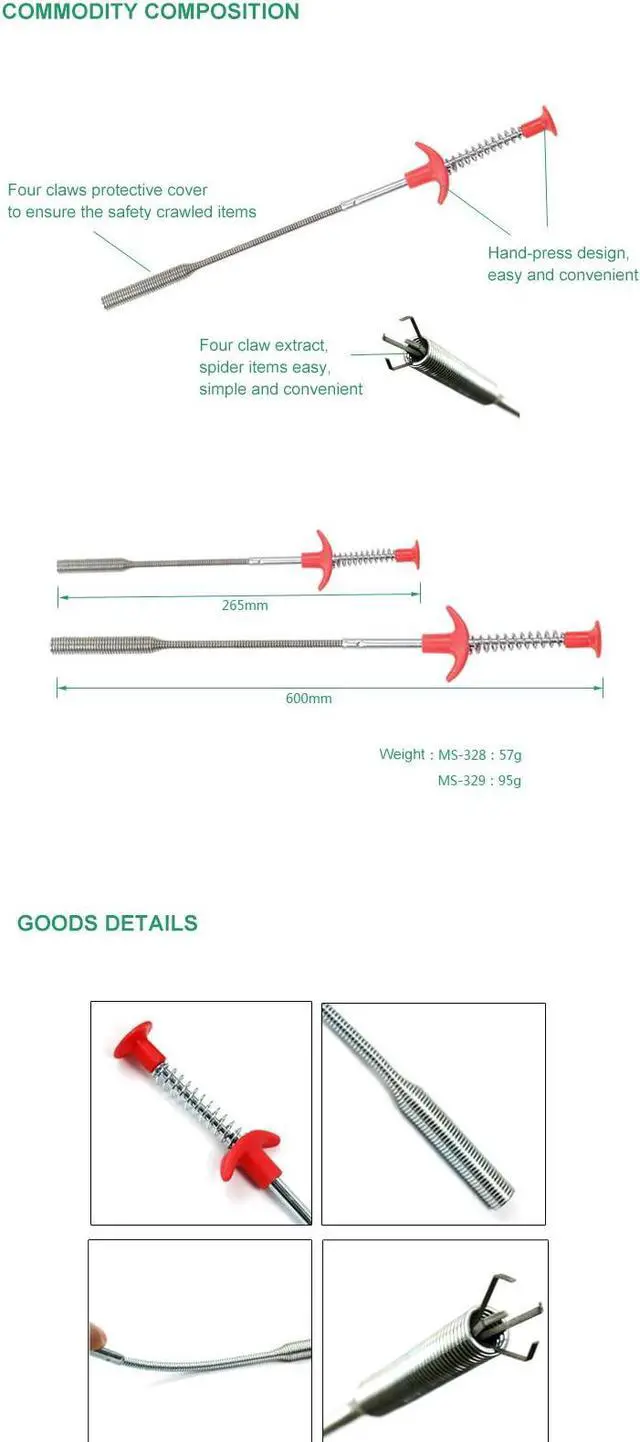 COMMODITY COMPOSITION

Four claws protective cover
to ensure the safety crawled items

Hand-press design,
easy and convenient

Four claw extract,
spider items easy,
simple and convenient

265mm

600mm

Weight : MS-328 : 57g
MS-329 : 95g

GOODS DETAILS